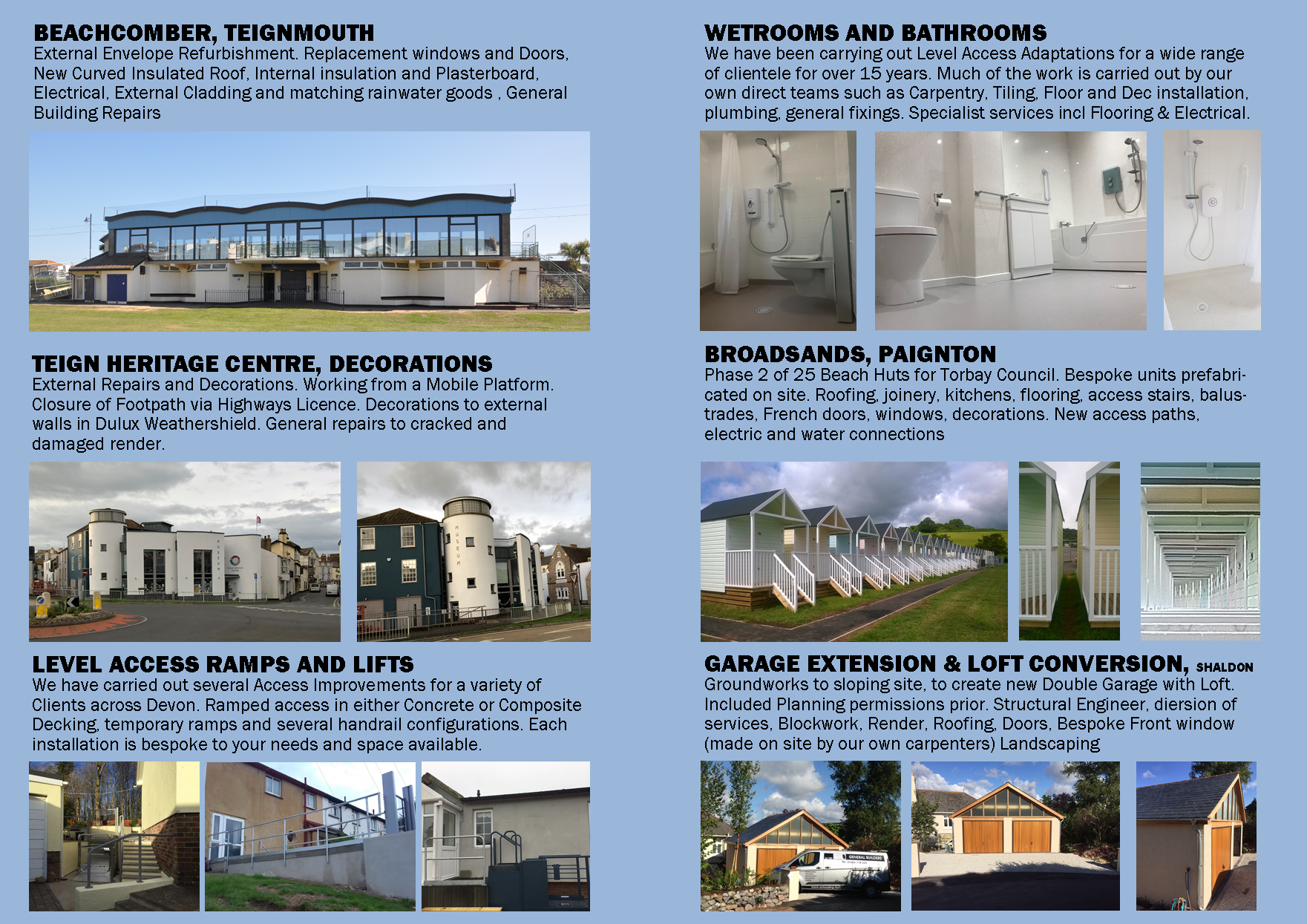 BEACHCOMBER, TEIGNMOUTH
External Envelope Refurbishment. Replacement windows and Doors, New Curved Insulated Roof, Internal insulation and Plasterboard, Electrical, External Cladding and matching rainwater goods , General Building Repairs

TEIGN HERITAGE CENTRE, DECORATIONS
External Repairs and Decorations. Working from a Mobile Platform. Closure of Footpath via Highways Licence. Decorations to external walls in Dulux Weathershield. General repairs to cracked and damaged render.

MUSEUM

MUSEUM

LEVEL ACCESS RAMPS AND LIFTS
We have carried out several Access Improvements for a variety of Clients across Devon. Ramped access in either Concrete or Composite Decking, temporary ramps and several handrail configurations. Each installation is bespoke to your needs and space available.

WETROOMS AND BATHROOMS
We have been carrying out Level Access Adaptations for a wide range of clientele for over 15 years. Much of the work is carried out by our own direct teams such as Carpentry, Tiling, Floor and Dec installation, plumbing, general fixings. Specialist services incl Flooring & Electrical.

BROADSANDS, PAIGNTON
Phase 2 of 25 Beach Huts for Torbay Council. Bespoke units prefabricated on site. Roofing, joinery, kitchens, flooring, access stairs, balustrades, French doors, windows, decorations. New access paths, electric and water connections

GARAGE EXTENSION & LOFT CONVERSION, SHALDON
Groundworks to sloping site, to create new Double Garage with Loft. Included Planning permissions prior. Structural Engineer, diersion of services, Blockwork, Render, Roofing, Doors, Bespoke Front window (made on site by our own carpenters) Landscaping

GENERAL BUILDERS